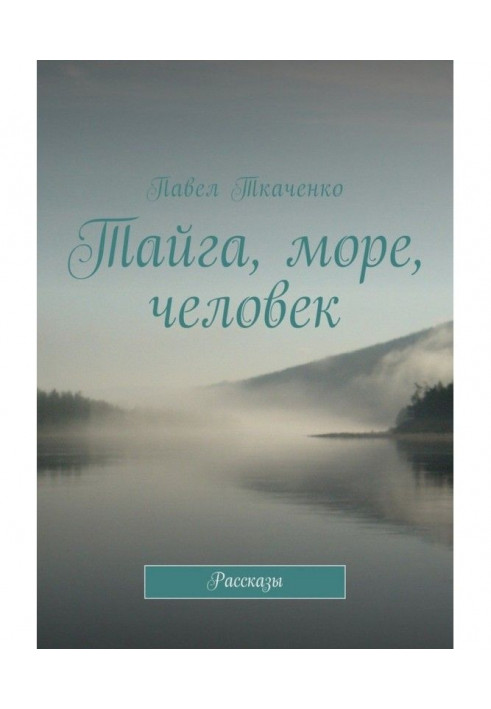 Павел Ткаченко

Тайга, море, человек

Рассказы